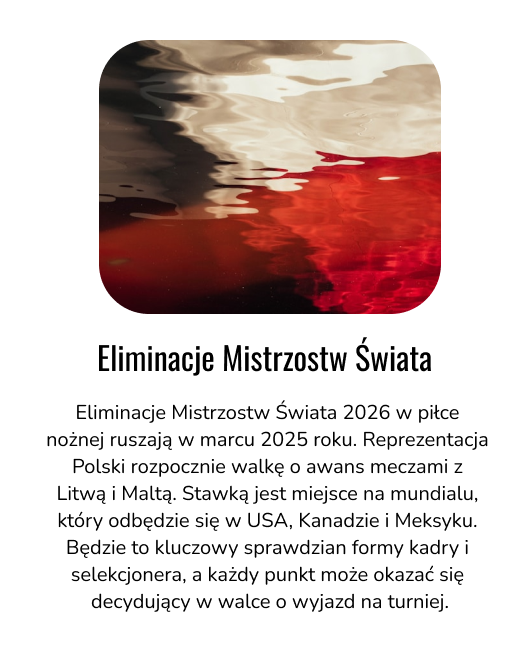 Eliminacje Mistrzostw Świata

Eliminacje Mistrzostw Świata 2026 w piłce nożnej ruszają w marcu 2025 roku. Reprezentacja Polski rozpocznie walkę o awans meczami z Litwą i Maltą. Stawką jest miejsce na mundialu, który odbędzie się w USA, Kanadzie i Meksyku. Będzie to kluczowy sprawdzian formy kadry i selekcjonera, a każdy punkt może okazać się decydujący w walce o wyjazd na turniej.